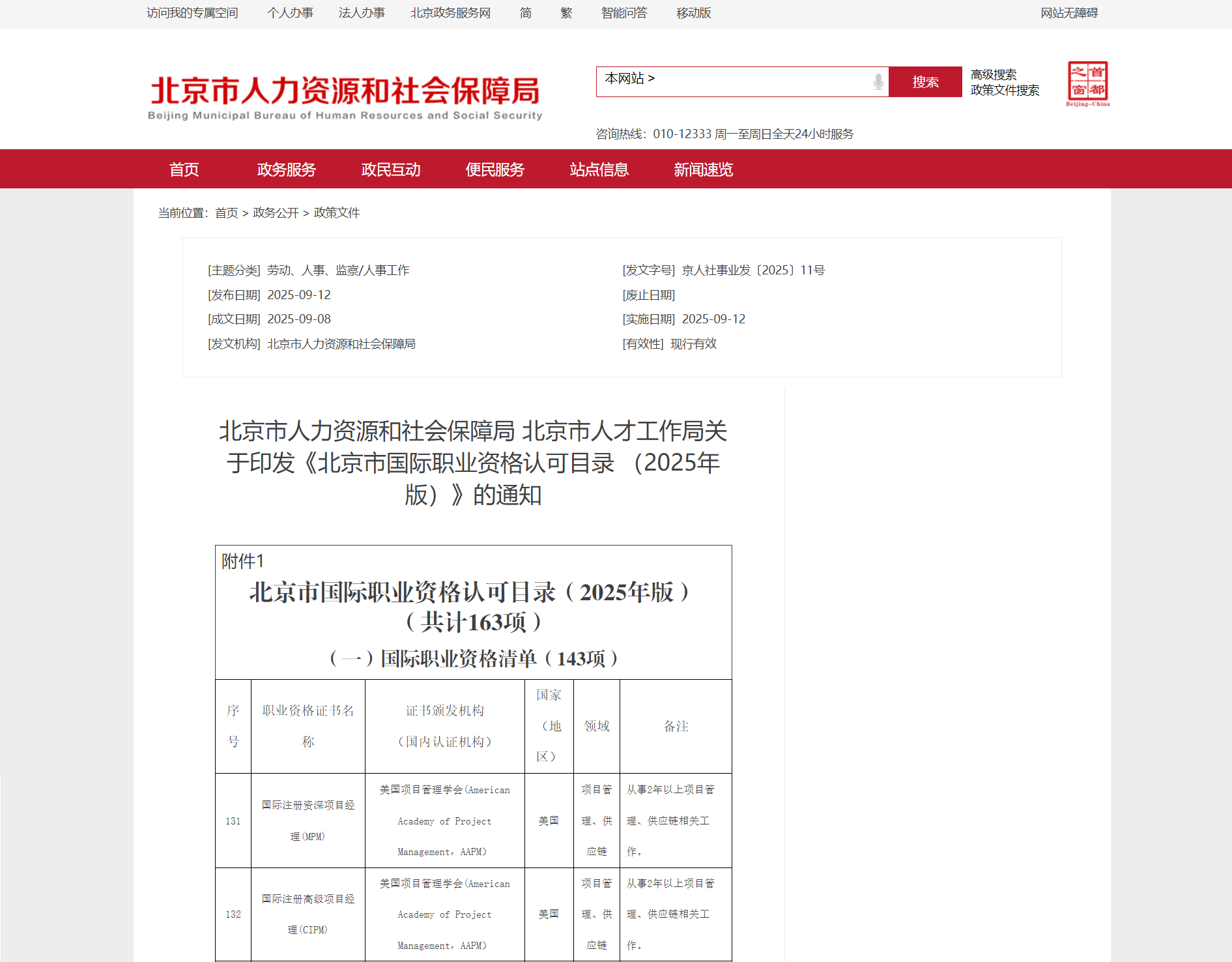 访问我的专属空间 个人办事 法人办事 北京政务服务网 简 繁 智能问答 移动版 网站无障碍

北京市人力资源和社会保障局
Beijing Municipal Bureau of Human Resources and Social Security

本网站 > 搜索 高级搜索 政策文件搜索

首都之窗 Beijing-China

咨询热线：010-12333 周一至周日全天24小时服务

首页 政务服务 政民互动 便民服务 站点信息 新闻速览

当前位置：首页 > 政务公开 > 政策文件

[主题分类] 劳动、人事、监察/人事工作
[发布日期] 2025-09-12
[成文日期] 2025-09-08
[发文机构] 北京市人力资源和社会保障局

[发文字号] 京人社事业发〔2025〕11号
[废止日期]
[实施日期] 2025-09-12
[有效性] 现行有效

北京市人力资源和社会保障局 北京市人才工作局关于印发《北京市国际职业资格认可目录 （2025年版）》的通知

附件1
北京市国际职业资格认可目录（2025年版）
（共计163项）
（一）国际职业资格清单（143项）

| 序号 | 职业资格证书名称 | 证书颁发机构（国内认证机构） | 国家（地区） | 领域 | 备注 |
|---|---|---|---|---|---|
| 131 | 国际注册资深项目经理(MPM) | 美国项目管理学会(American Academy of Project Management，AAPM) | 美国 | 项目管理、供应链 | 从事2年以上项目管理、供应链相关工作。 |
| 132 | 国际注册高级项目经理(CIPM) | 美国项目管理学会(American Academy of Project Management，AAPM) | 美国 | 项目管理、供应链 | 从事2年以上项目管理、供应链相关工作。 |